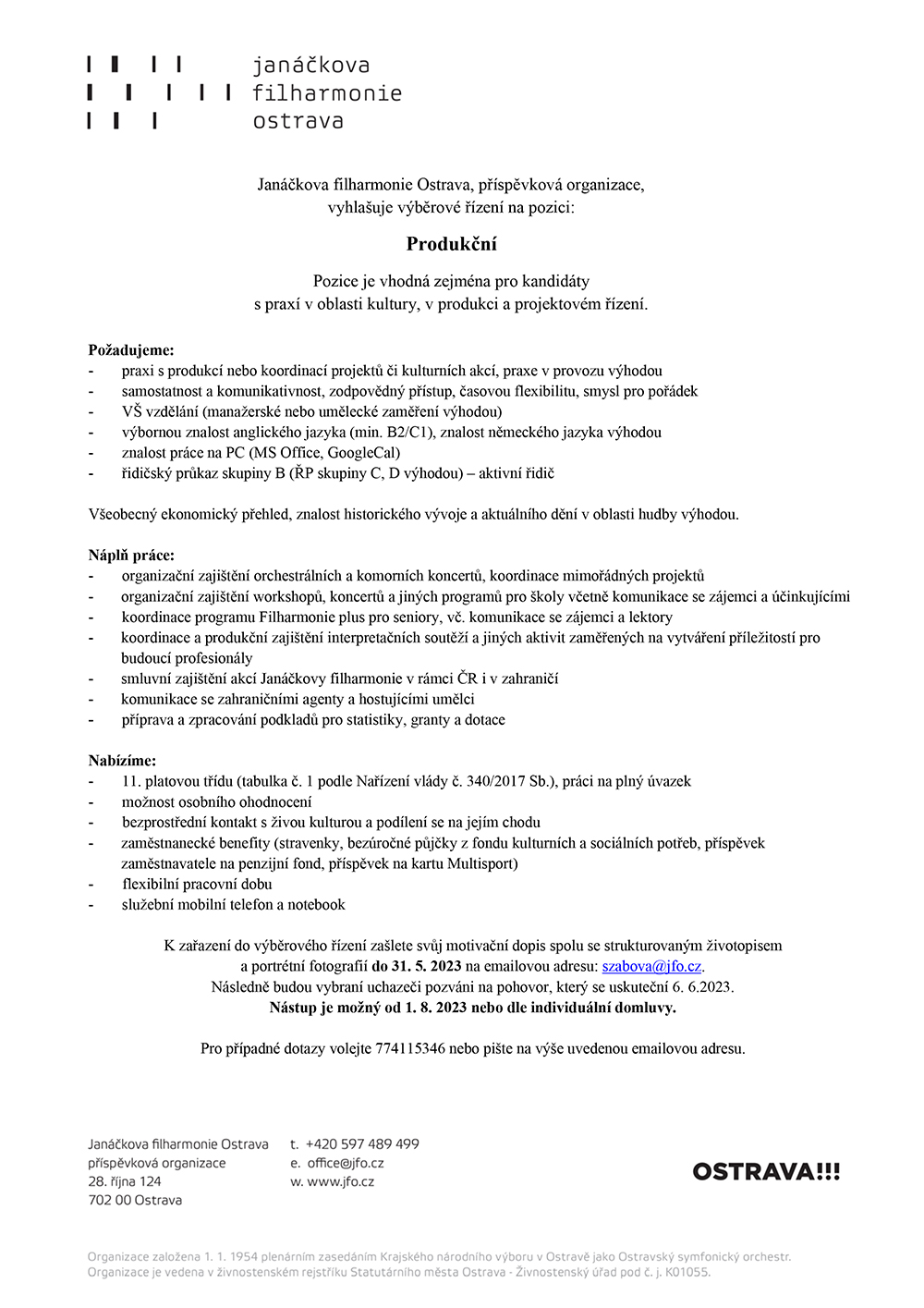 janáčkova
filharmonie
ostrava

Janáčkova filharmonie Ostrava, příspěvková organizace,
vyhlašuje výběrové řízení na pozici:

Produkční

Pozice je vhodná zejména pro kandidáty
s praxí v oblasti kultury, v produkci a projektovém řízení.

Požadujeme:
- praxi s produkcí nebo koordinací projektů či kulturních akcí, praxe v provozu výhodou
- samostatnost a komunikativnost, zodpovědný přístup, časovou flexibilitu, smysl pro pořádek
- VŠ vzdělání (manažerské nebo umělecké zaměření výhodou)
- výbornou znalost anglického jazyka (min. B2/C1), znalost německého jazyka výhodou
- znalost práce na PC (MS Office, GoogleCal)
- řidičský průkaz skupiny B (ŘP skupiny C, D výhodou) – aktivní řidič

Všeobecný ekonomický přehled, znalost historického vývoje a aktuálního dění v oblasti hudby výhodou.

Náplň práce:
- organizační zajištění orchestrálních a komorních koncertů, koordinace mimořádných projektů
- organizační zajištění workshopů, koncertů a jiných programů pro školy včetně komunikace se zájemci a účinkujícími
- koordinace programu Filharmonie plus pro seniory, vč. komunikace se zájemci a lektory
- koordinace a produkční zajištění interpretačních soutěží a jiných aktivit zaměřených na vytváření příležitostí pro budoucí profesionály
- smluvní zajištění akcí Janáčkovy filharmonie v rámci ČR i v zahraničí
- komunikace se zahraničními agenty a hostujícími umělci
- příprava a zpracování podkladů pro statistiky, granty a dotace

Nabízíme:
- 11. platovou třídu (tabulka č. 1 podle Nařízení vlády č. 340/2017 Sb.), práci na plný úvazek
- možnost osobního ohodnocení
- bezprostřední kontakt s živou kulturou a podílení se na jejím chodu
- zaměstnanecké benefity (stravenky, bezúročné půjčky z fondu kulturních a sociálních potřeb, příspěvek zaměstnavatele na penzijní fond, příspěvek na kartu Multisport)
- flexibilní pracovní dobu
- služební mobilní telefon a notebook

K zařazení do výběrového řízení zašlete svůj motivační dopis spolu se strukturovaným životopisem a portrétní fotografií do 31. 5. 2023 na emailovou adresu: szabova@jfo.cz.
Následně budou vybraní uchazeči pozváni na pohovor, který se uskuteční 6. 6.2023.
Nástup je možný od 1. 8. 2023 nebo dle individuální domluvy.

Pro případné dotazy volejte 774115346 nebo pište na výše uvedenou emailovou adresu.

Janáčkova filharmonie Ostrava
příspěvková organizace
28. října 124
702 00 Ostrava

t. +420 597 489 499
e. office@jfo.cz
w. www.jfo.cz

OSTRAVA!!!

Organizace založena 1. 1. 1954 plenárním zasedáním Krajského národního výboru v Ostravě jako Ostravský symfonický orchestr.
Organizace je vedena v živnostenském rejstříku Statutárního města Ostrava - Živnostenský úřad pod č. j. K01055.